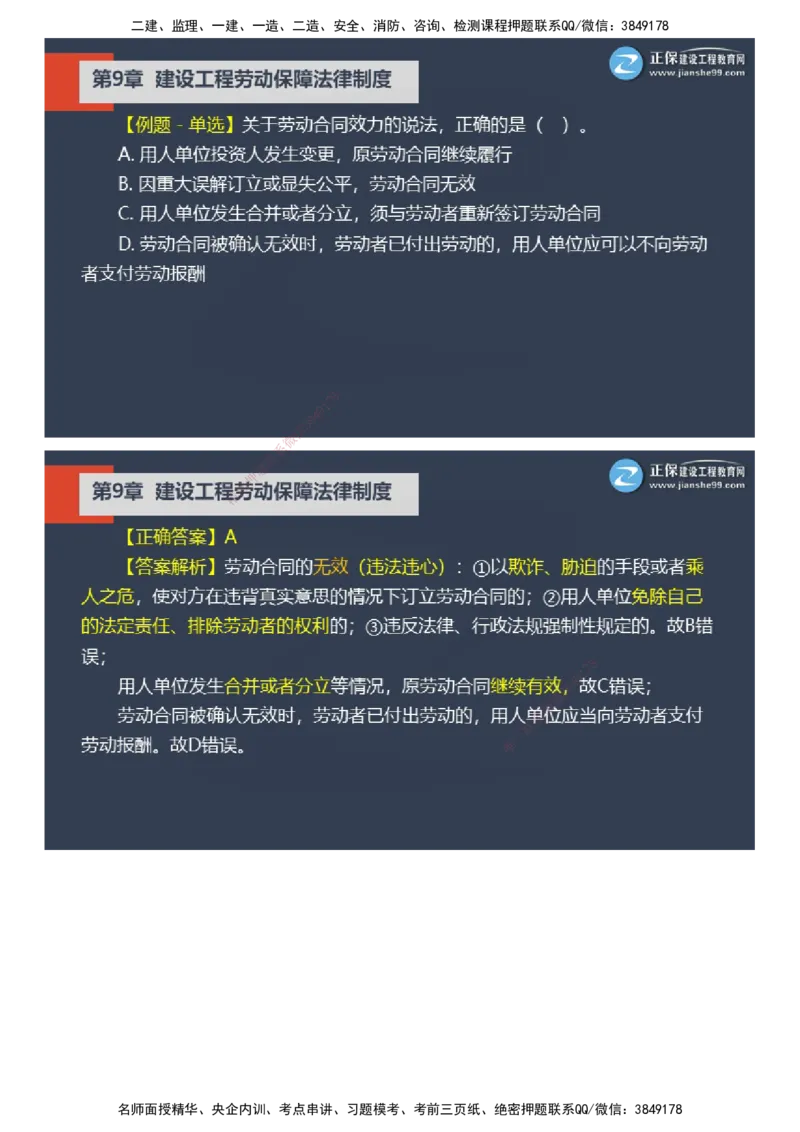 二建、监理、一建、一造、二造、安全、消防、咨询、检测课程押题联系QQ/微信：3849178

第9章 建设工程劳动保障法律制度

正保建设工程教育网
www.jianshe99.com

【例题 - 单选】关于劳动合同效力的说法，正确的是（ ）。
A. 用人单位投资人发生变更，原劳动合同继续履行
B. 因重大误解订立或显失公平，劳动合同无效
C. 用人单位发生合并或者分立，须与劳动者重新签订劳动合同
D. 劳动合同被确认无效时，劳动者已付出劳动的，用人单位应可以不向劳动者支付劳动报酬

第9章 建设工程劳动保障法律制度

正保建设工程教育网
www.jianshe99.com

【正确答案】A
【答案解析】劳动合同的无效（违法违心）：①以欺诈、胁迫的手段或者乘人之危，使对方在违背真实意思的情况下订立劳动合同的；②用人单位免除自己的法定责任、排除劳动者的权利的；③违反法律、行政法规强制性规定的。故B错误；
用人单位发生合并或者分立等情况，原劳动合同继续有效，故C错误；
劳动合同被确认无效时，劳动者已付出劳动的，用人单位应当向劳动者支付劳动报酬。故D错误。

名师面授精华、央企内训、考点串讲、习题模考、考前三页纸、绝密押题联系QQ/微信：3849178